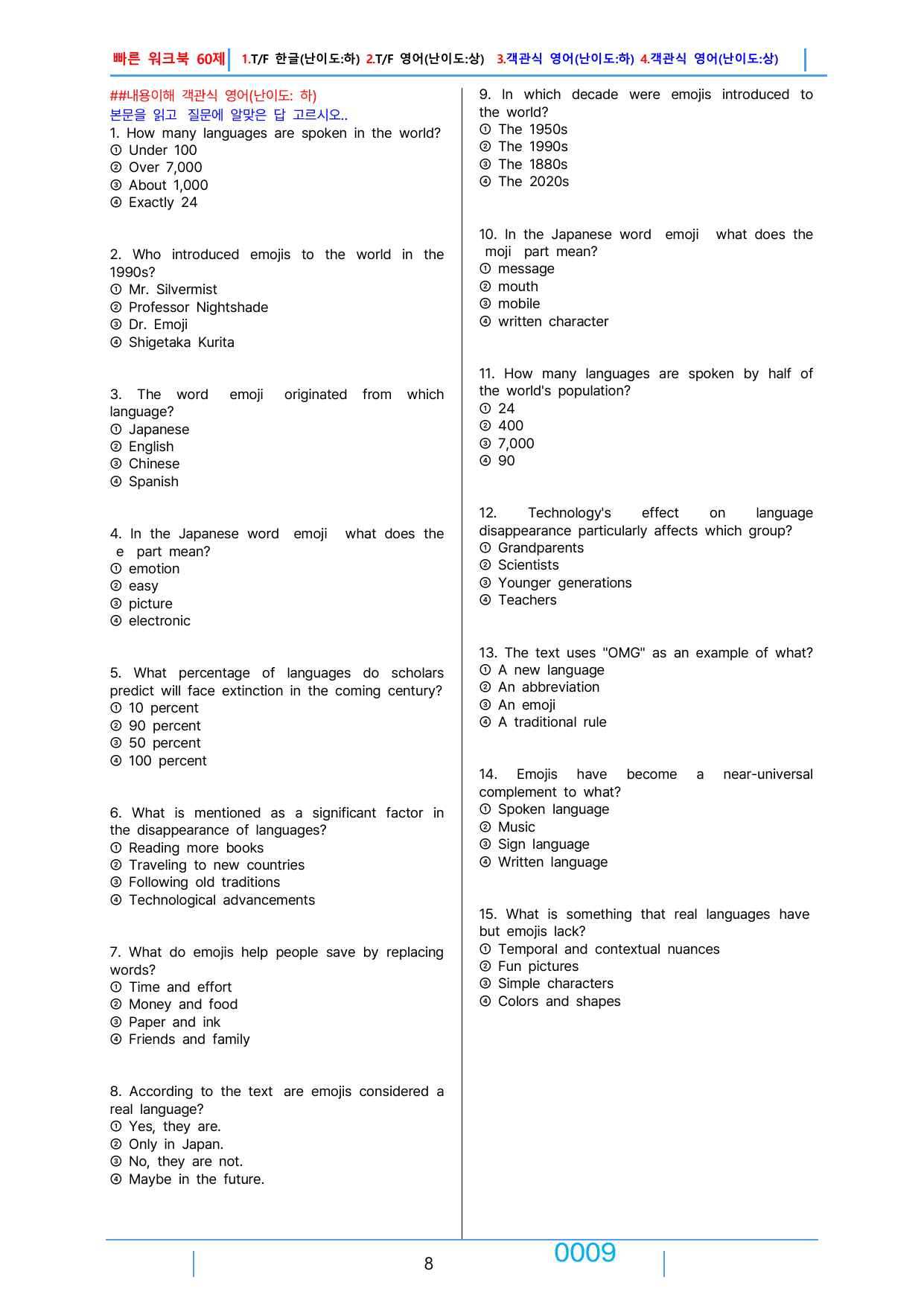 빠른 워크북 60제 1.T/F 한글(난이도:하) 2.T/F 영어(난이도:상) 3.객관식 영어(난이도:하) 4.객관식 영어(난이도:상)

##내용이해 객관식 영어(난이도: 하)
본문을 읽고 질문에 알맞은 답 고르시오..

1. How many languages are spoken in the world?
① Under 100
② Over 7,000
③ About 1,000
④ Exactly 24

2. Who introduced emojis to the world in the 1990s?
① Mr. Silvermist
② Professor Nightshade
③ Dr. Emoji
④ Shigetaka Kurita

3. The word emoji originated from which language?
① Japanese
② English
③ Chinese
④ Spanish

4. In the Japanese word emoji what does the e part mean?
① emotion
② easy
③ picture
④ electronic

5. What percentage of languages do scholars predict will face extinction in the coming century?
① 10 percent
② 90 percent
③ 50 percent
④ 100 percent

6. What is mentioned as a significant factor in the disappearance of languages?
① Reading more books
② Traveling to new countries
③ Following old traditions
④ Technological advancements

7. What do emojis help people save by replacing words?
① Time and effort
② Money and food
③ Paper and ink
④ Friends and family

8. According to the text are emojis considered a real language?
① Yes, they are.
② Only in Japan.
③ No, they are not.
④ Maybe in the future.

9. In which decade were emojis introduced to the world?
① The 1950s
② The 1990s
③ The 1880s
④ The 2020s

10. In the Japanese word emoji what does the moji part mean?
① message
② mouth
③ mobile
④ written character

11. How many languages are spoken by half of the world's population?
① 24
② 400
③ 7,000
④ 90

12. Technology's effect on language disappearance particularly affects which group?
① Grandparents
② Scientists
③ Younger generations
④ Teachers

13. The text uses "OMG" as an example of what?
① A new language
② An abbreviation
③ An emoji
④ A traditional rule

14. Emojis have become a near-universal complement to what?
① Spoken language
② Music
③ Sign language
④ Written language

15. What is something that real languages have but emojis lack?
① Temporal and contextual nuances
② Fun pictures
③ Simple characters
④ Colors and shapes

8
0009